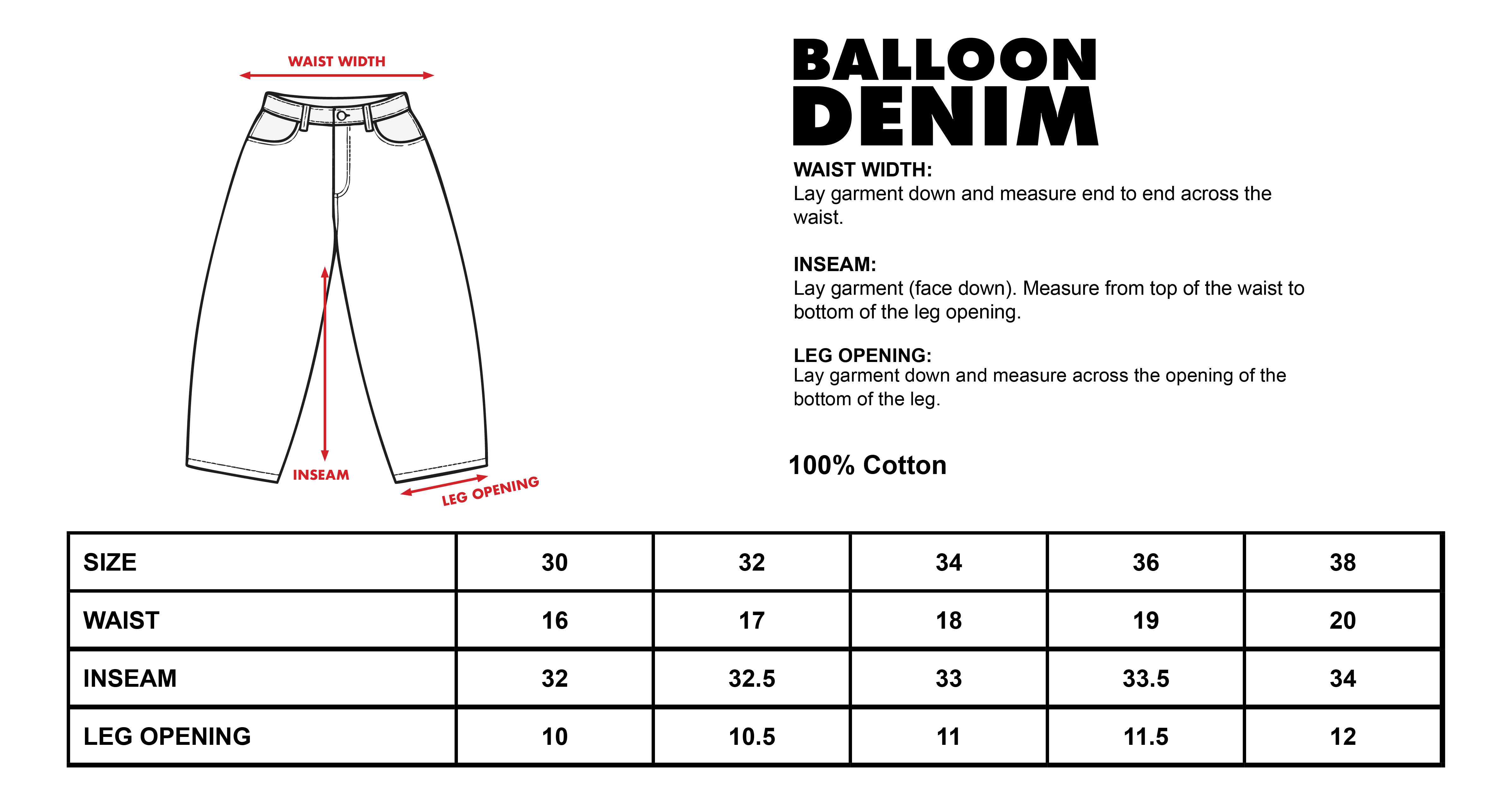 WAIST WIDTH

INSEAM

LEG OPENING

BALLOON DENIM

WAIST WIDTH:
Lay garment down and measure end to end across the waist.

INSEAM:
Lay garment (face down). Measure from top of the waist to bottom of the leg opening.

LEG OPENING:
Lay garment down and measure across the opening of the bottom of the leg.

100% Cotton

| SIZE | 30 | 32 | 34 | 36 | 38 |
|---|---|---|---|---|---|
| WAIST | 16 | 17 | 18 | 19 | 20 |
| INSEAM | 32 | 32.5 | 33 | 33.5 | 34 |
| LEG OPENING | 10 | 10.5 | 11 | 11.5 | 12 |